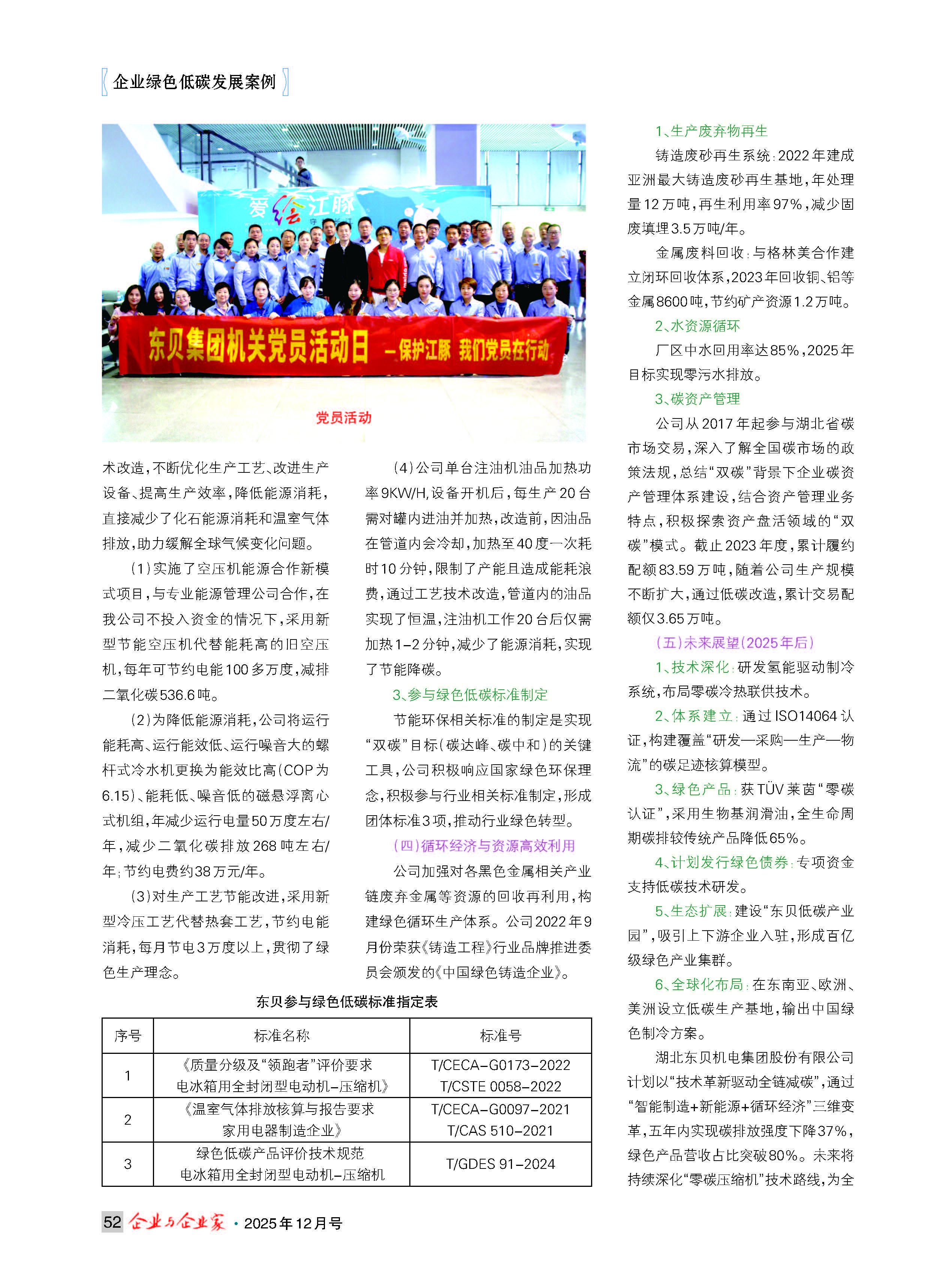 企业绿色低碳发展案例

爱绘江豚

东贝集团机关党员活动日 —保护江豚 我们党员在行动

党员活动

术改造，不断优化生产工艺、改进生产设备、提高生产效率，降低能源消耗，直接减少了化石能源消耗和温室气体排放，助力缓解全球气候变化问题。

（1）实施了空压机能源合作新模式项目，与专业能源管理公司合作，在我公司不投入资金的情况下，采用新型节能空压机代替能耗高的旧空压机，每年可节约电能100多万度，减排二氧化碳536.6吨。

（2）为降低能源消耗，公司将运行能耗高、运行能效低、运行噪音大的螺杆式冷水机更换为能效比高（COP为6.15）、能耗低、噪音低的磁悬浮离心式机组，年减少运行电量50万度左右/年，减少二氧化碳排放268吨左右/年；节约电费约38万元/年。

（3）对生产工艺节能改进，采用新型冷压工艺代替热套工艺，节约电能消耗，每月节电3万度以上，贯彻了绿色生产理念。

（4）公司单台注油机油品加热功率9KW/H，设备开机后，每生产20台需对罐内进油并加热，改造前，因油品在管道内会冷却，加热至40度一次耗时10分钟，限制了产能且造成能耗浪费，通过工艺技术改造，管道内的油品实现了恒温，注油机工作20台后仅需加热1-2分钟，减少了能源消耗，实现了节能降碳。

3、参与绿色低碳标准制定

节能环保相关标准的制定是实现“双碳”目标（碳达峰、碳中和）的关键工具，公司积极响应国家绿色环保理念，积极参与行业相关标准制定，形成团体标准3项，推动行业绿色转型。

（四）循环经济与资源高效利用

公司加强对各黑色金属相关产业链废弃金属等资源的回收再利用，构建绿色循环生产体系。公司2022年9月份荣获《铸造工程》行业品牌推进委员会颁发的《中国绿色铸造企业》。

东贝参与绿色低碳标准指定表

| 序号 | 标准名称 | 标准号 |
|---|---|---|
| 1 | 《质量分级及“领跑者”评价要求 电冰箱用全封闭型电动机-压缩机》 | T/CECA-G0173-2022 T/CSTE 0058-2022 |
| 2 | 《温室气体排放核算与报告要求 家用电器制造企业》 | T/CECA-G0097-2021 T/CAS 510-2021 |
| 3 | 绿色低碳产品评价技术规范 电冰箱用全封闭型电动机-压缩机 | T/GDES 91-2024 |

1、生产废弃物再生

铸造废砂再生系统：2022年建成亚洲最大铸造废砂再生基地，年处理量12万吨，再生利用率97%，减少固废填埋3.5万吨/年。

金属废料回收：与格林美合作建立闭环回收体系，2023年回收铜、铝等金属8600吨，节约矿产资源1.2万吨。

2、水资源循环

厂区中水回用率达85%，2025年目标实现零污水排放。

3、碳资产管理

公司从2017年起参与湖北省碳市场交易，深入了解全国碳市场的政策法规，总结“双碳”背景下企业碳资产管理体系建设，结合资产管理业务特点，积极探索资产盘活领域的“双碳”模式。截止2023年度，累计履约配额83.59万吨，随着公司生产规模不断扩大，通过低碳改造，累计交易配额仅3.65万吨。

（五）未来展望（2025年后）

1、技术深化：研发氢能驱动制冷系统，布局零碳冷热联供技术。

2、体系建立：通过ISO14064认证，构建覆盖“研发—采购—生产—物流”的碳足迹核算模型。

3、绿色产品：获TÜV莱茵“零碳认证”，采用生物基润滑油，全生命周期碳排较传统产品降低65%。

4、计划发行绿色债券：专项资金支持低碳技术研发。

5、生态扩展：建设“东贝低碳产业园”，吸引上下游企业入驻，形成百亿级绿色产业集群。

6、全球化布局：在东南亚、欧洲、美洲设立低碳生产基地，输出中国绿色制冷方案。

湖北东贝机电集团股份有限公司计划以“技术革新驱动全链减碳”，通过“智能制造+新能源+循环经济”三维变革，五年内实现碳排放强度下降37%，绿色产品营收占比突破80%。未来将持续深化“零碳压缩机”技术路线，为全

52 企业与企业家 · 2025年12月号